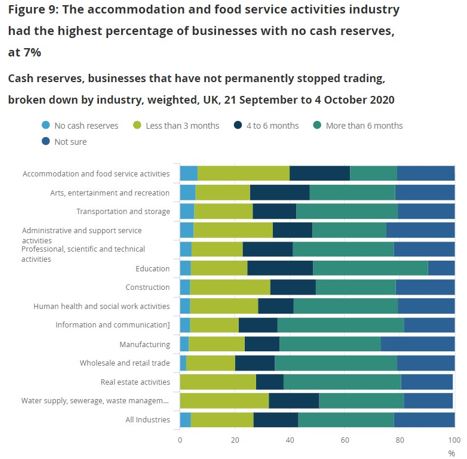 Figure 9: The accommodation and food service activities industry had the highest percentage of businesses with no cash reserves, at 7%

Cash reserves, businesses that have not permanently stopped trading, broken down by industry, weighted, UK, 21 September to 4 October 2020

No cash reserves
Less than 3 months
4 to 6 months
More than 6 months
Not sure

Accommodation and food service activities
Arts, entertainment and recreation
Transportation and storage
Administrative and support service activities
Professional, scientific and technical activities
Education
Construction
Human health and social work activities
Information and communication]
Manufacturing
Wholesale and retail trade
Real estate activities
Water supply, sewerage, waste managem...
All Industries

0
20
40
60
80
100
%